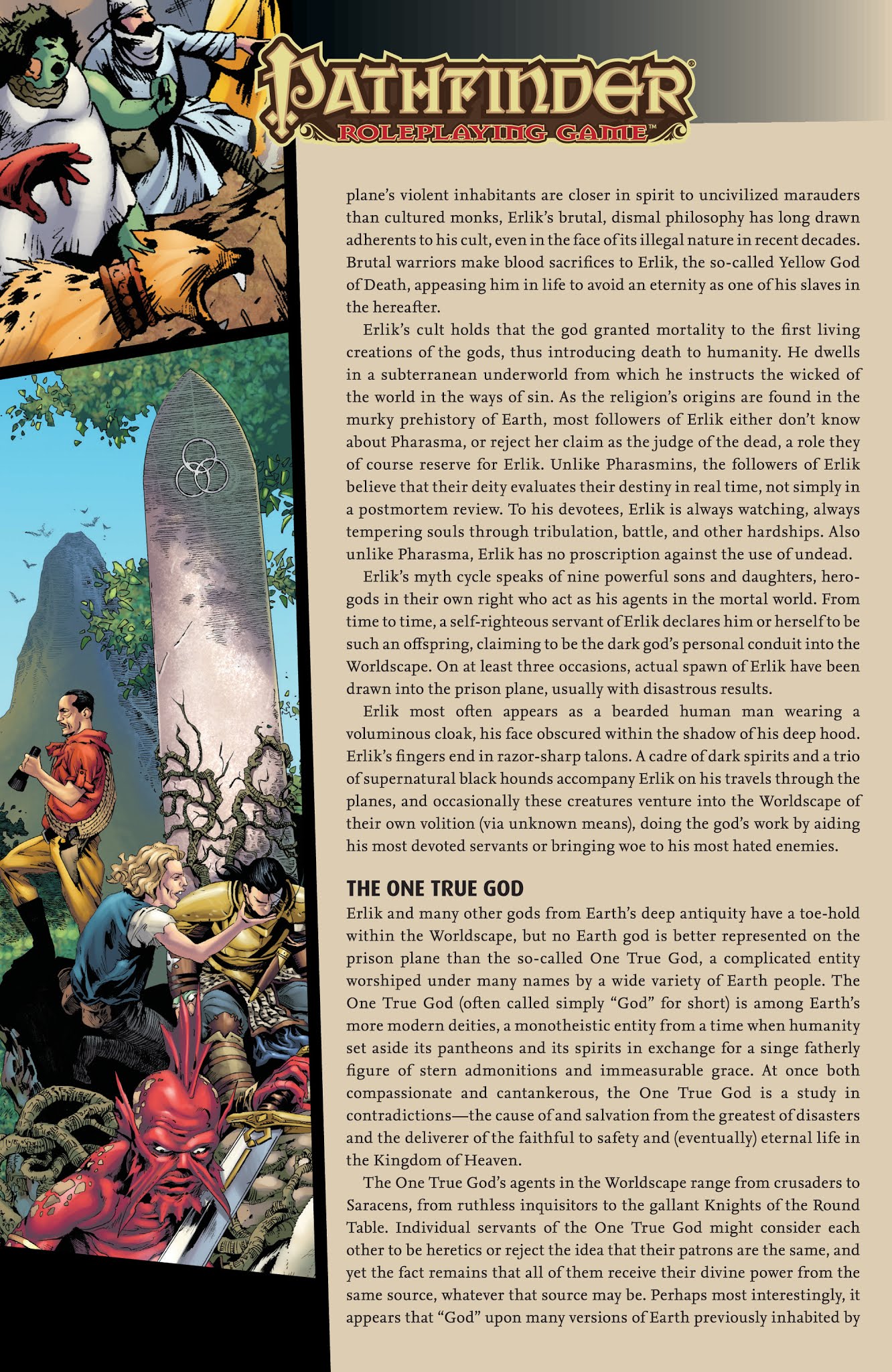 PATHFINDER®
ROLEPLAYING GAME™

plane's violent inhabitants are closer in spirit to uncivilized marauders than cultured monks, Erlik's brutal, dismal philosophy has long drawn adherents to his cult, even in the face of its illegal nature in recent decades. Brutal warriors make blood sacrifices to Erlik, the so-called Yellow God of Death, appeasing him in life to avoid an eternity as one of his slaves in the hereafter.

Erlik's cult holds that the god granted mortality to the first living creations of the gods, thus introducing death to humanity. He dwells in a subterranean underworld from which he instructs the wicked of the world in the ways of sin. As the religion's origins are found in the murky prehistory of Earth, most followers of Erlik either don't know about Pharasma, or reject her claim as the judge of the dead, a role they of course reserve for Erlik. Unlike Pharasmins, the followers of Erlik believe that their deity evaluates their destiny in real time, not simply in a postmortem review. To his devotees, Erlik is always watching, always tempering souls through tribulation, battle, and other hardships. Also unlike Pharasma, Erlik has no proscription against the use of undead.

Erlik's myth cycle speaks of nine powerful sons and daughters, hero-gods in their own right who act as his agents in the mortal world. From time to time, a self-righteous servant of Erlik declares him or herself to be such an offspring, claiming to be the dark god's personal conduit into the Worldscape. On at least three occasions, actual spawn of Erlik have been drawn into the prison plane, usually with disastrous results.

Erlik most often appears as a bearded human man wearing a voluminous cloak, his face obscured within the shadow of his deep hood. Erlik's fingers end in razor-sharp talons. A cadre of dark spirits and a trio of supernatural black hounds accompany Erlik on his travels through the planes, and occasionally these creatures venture into the Worldscape of their own volition (via unknown means), doing the god's work by aiding his most devoted servants or bringing woe to his most hated enemies.

THE ONE TRUE GOD

Erlik and many other gods from Earth's deep antiquity have a toe-hold within the Worldscape, but no Earth god is better represented on the prison plane than the so-called One True God, a complicated entity worshiped under many names by a wide variety of Earth people. The One True God (often called simply "God" for short) is among Earth's more modern deities, a monotheistic entity from a time when humanity set aside its pantheons and its spirits in exchange for a singe fatherly figure of stern admonitions and immeasurable grace. At once both compassionate and cantankerous, the One True God is a study in contradictions—the cause of and salvation from the greatest of disasters and the deliverer of the faithful to safety and (eventually) eternal life in the Kingdom of Heaven.

The One True God's agents in the Worldscape range from crusaders to Saracens, from ruthless inquisitors to the gallant Knights of the Round Table. Individual servants of the One True God might consider each other to be heretics or reject the idea that their patrons are the same, and yet the fact remains that all of them receive their divine power from the same source, whatever that source may be. Perhaps most interestingly, it appears that "God" upon many versions of Earth previously inhabited by